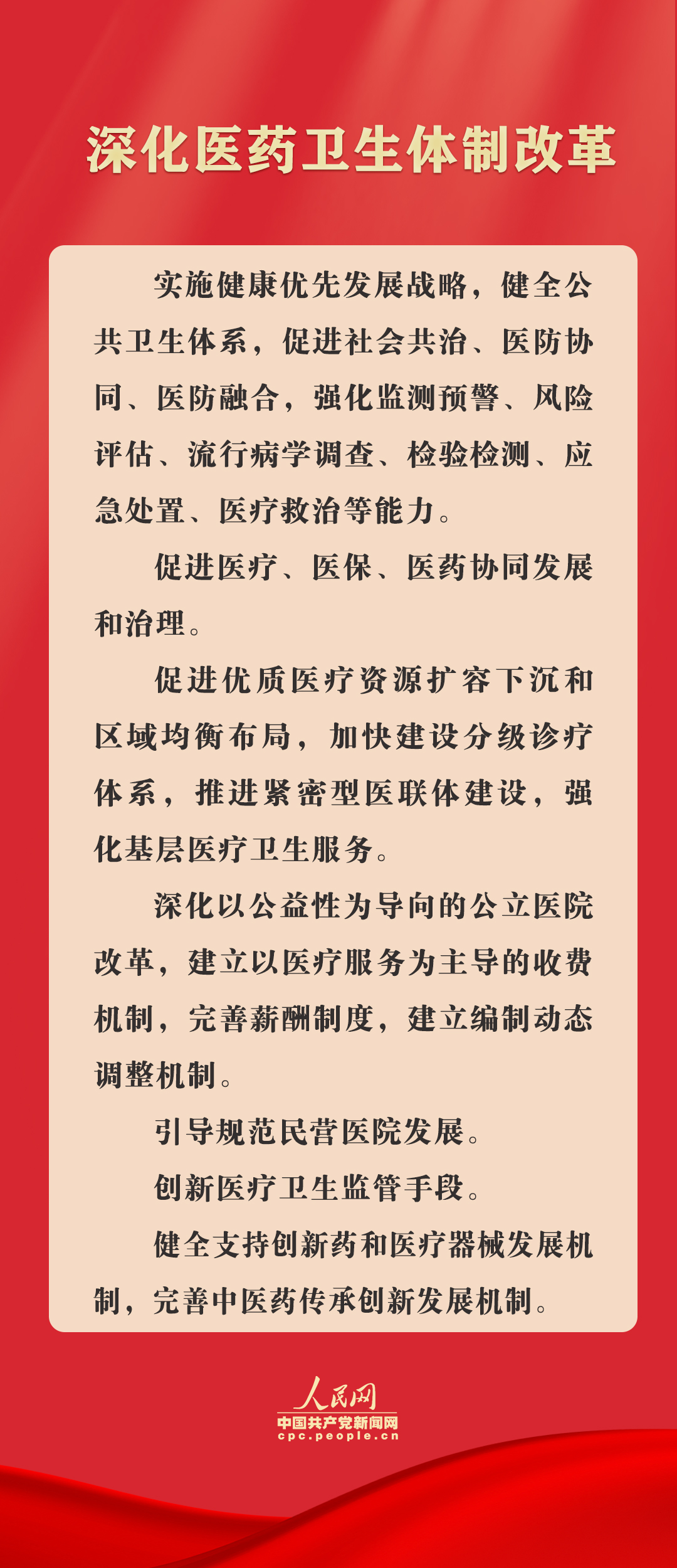 深化医药卫生体制改革

实施健康优先发展战略，健全公共卫生体系，促进社会共治、医防协同、医防融合，强化监测预警、风险评估、流行病学调查、检验检测、应急处置、医疗救治等能力。

促进医疗、医保、医药协同发展和治理。

促进优质医疗资源扩容下沉和区域均衡布局，加快建设分级诊疗体系，推进紧密型医联体建设，强化基层医疗卫生服务。

深化以公益性为导向的公立医院改革，建立以医疗服务为主导的收费机制，完善薪酬制度，建立编制动态调整机制。

引导规范民营医院发展。

创新医疗卫生监管手段。

健全支持创新药和医疗器械发展机制，完善中医药传承创新发展机制。

人民网
中国共产党新闻网
cpc.people.cn